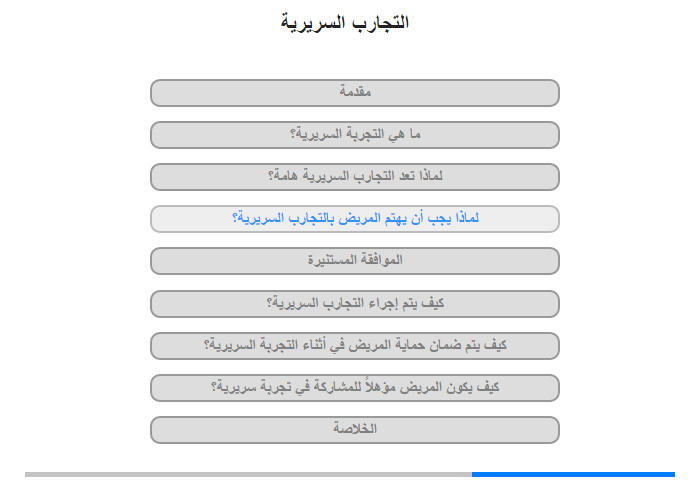 التجارب السريرية

مقدمة

ما هي التجربة السريرية؟

لماذا تعد التجارب السريرية هامة؟

لماذا يجب أن يهتم المريض بالتجارب السريرية؟

الموافقة المستنيرة

كيف يتم إجراء التجارب السريرية؟

كيف يتم ضمان حماية المريض في أثناء التجربة السريرية؟

كيف يكون المريض مؤهلاً للمشاركة في تجربة سريرية؟

الخلاصة